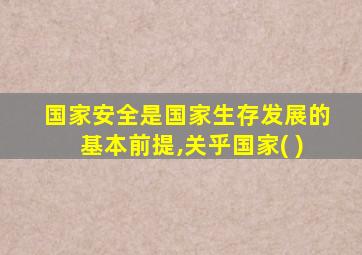 国家安全是国家生存发展的基本前提,关乎国家( )